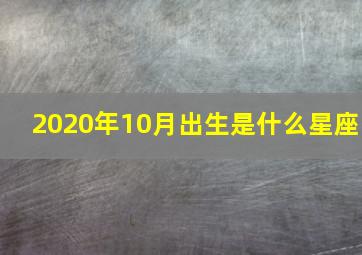 2020年10月出生是什么星座